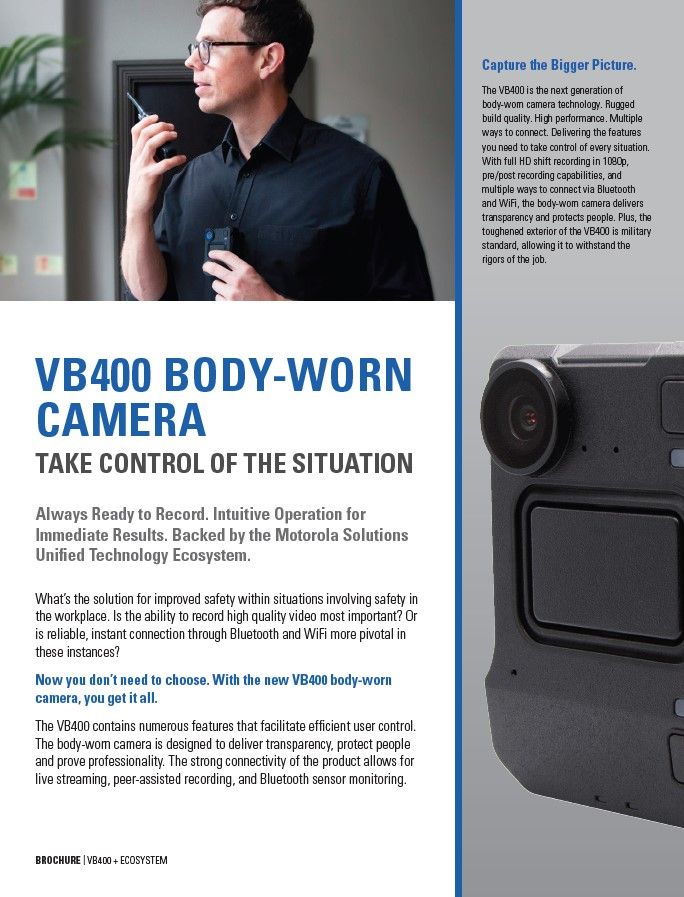 VB400 BODY-WORN CAMERA

TAKE CONTROL OF THE SITUATION

Always Ready to Record. Intuitive Operation for Immediate Results. Backed by the Motorola Solutions Unified Technology Ecosystem.

What's the solution for improved safety within situations involving safety in the workplace. Is the ability to record high quality video most important? Or is reliable, instant connection through Bluetooth and WiFi more pivotal in these instances?

Now you don't need to choose. With the new VB400 body-worn camera, you get it all.

The VB400 contains numerous features that facilitate efficient user control. The body-worn camera is designed to deliver transparency, protect people and prove professionality. The strong connectivity of the product allows for live streaming, peer-assisted recording, and Bluetooth sensor monitoring.

BROCHURE | VB400 + ECOSYSTEM

Capture the Bigger Picture.

The VB400 is the next generation of body-worn camera technology. Rugged build quality. High performance. Multiple ways to connect. Delivering the features you need to take control of every situation. With full HD shift recording in 1080p, pre/post recording capabilities, and multiple ways to connect via Bluetooth and WiFi, the body-worn camera delivers transparency and protects people. Plus, the toughened exterior of the VB400 is military standard, allowing it to withstand the rigors of the job.